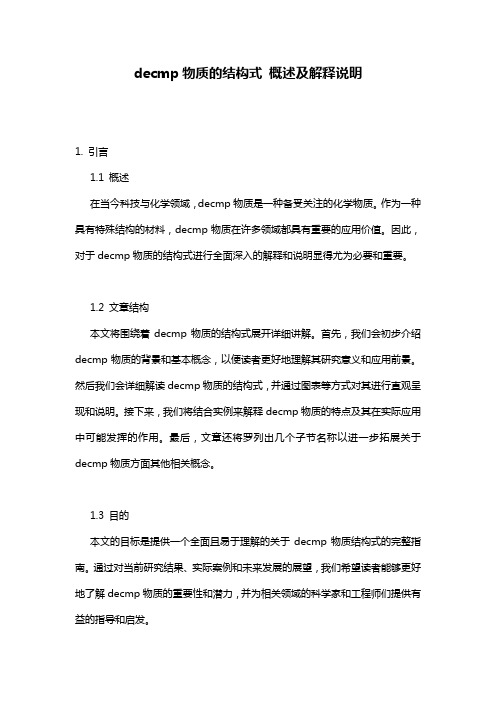 decmp 物质的结构式 概述及解释说明

1. 引言

1.1 概述

在当今科技与化学领域，decmp 物质是一种备受关注的化学物质。作为一种具有特殊结构的材料，decmp 物质在许多领域都具有重要的应用价值。因此，对于 decmp 物质的结构式进行全面深入的解释和说明显得尤为必要和重要。

1.2 文章结构

本文将围绕着 decmp 物质的结构式展开详细讲解。首先，我们会初步介绍 decmp 物质的背景和基本概念，以便读者更好地理解其研究意义和应用前景。然后我们会详细解读 decmp 物质的结构式，并通过图表等方式对其进行直观呈现和说明。接下来，我们将结合实例来解释 decmp 物质的特点及其在实际应用中可能发挥的作用。最后，文章还将罗列出几个子节名称以进一步拓展关于 decmp 物质方面其他相关概念。

1.3 目的

本文的目标是提供一个全面且易于理解的关于 decmp 物质结构式的完整指南。通过对当前研究结果、实际案例和未来发展的展望，我们希望读者能够更好地了解 decmp 物质的重要性和潜力，并为相关领域的科学家和工程师们提供有益的指导和启发。